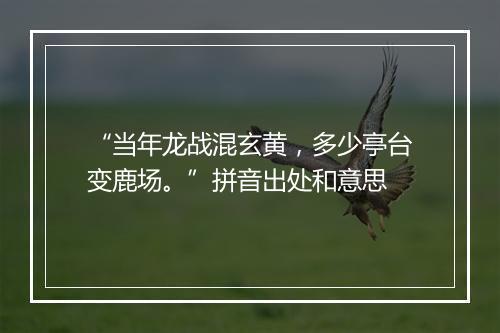 “当年龙战混玄黄，多少亭台变鹿场。”拼音出处和意思